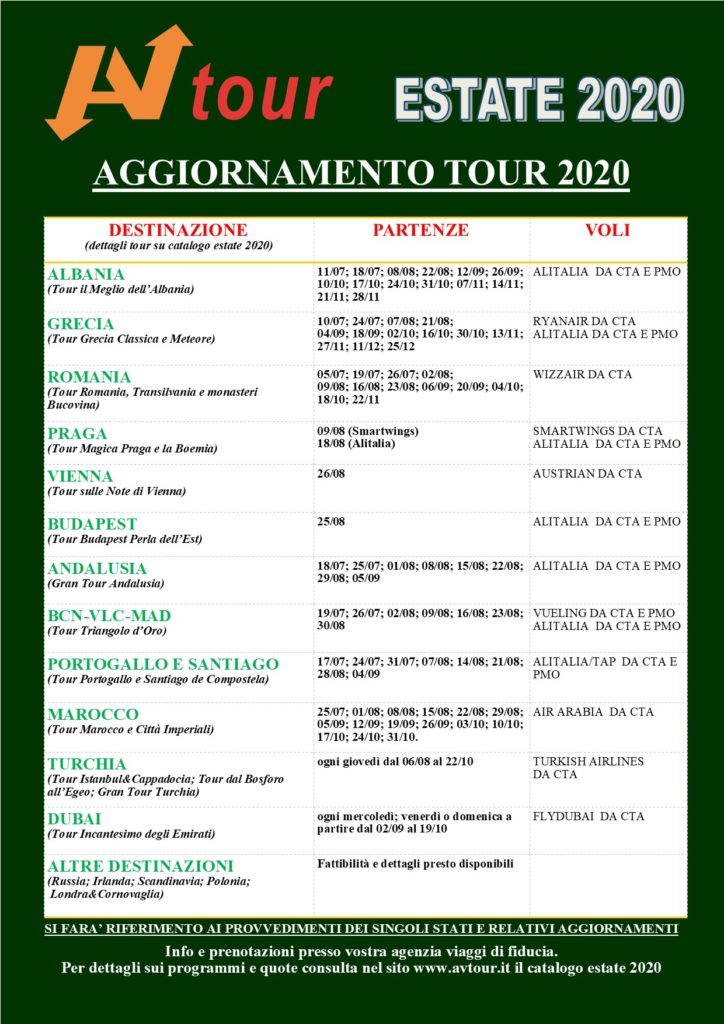 AV tour

ESTATE 2020

AGGIORNAMENTO TOUR 2020

| DESTINAZIONE (dettagli tour su catalogo estate 2020) | PARTENZE | VOLI |
|---|---|---|
| ALBANIA (Tour il Meglio dell'Albania) | 11/07; 18/07; 08/08; 22/08; 12/09; 26/09; 10/10; 17/10; 24/10; 31/10; 07/11; 14/11; 21/11; 28/11 | ALITALIA DA CTA E PMO |
| GRECIA (Tour Grecia Classica e Meteore) | 10/07; 24/07; 07/08; 21/08; 04/09; 18/09; 02/10; 16/10; 30/10; 13/11; 27/11; 11/12; 25/12 | RYANAIR DA CTA ALITALIA DA CTA E PMO |
| ROMANIA (Tour Romania, Transilvania e monasteri Bucovina) | 05/07; 19/07; 26/07; 02/08; 09/08; 16/08; 23/08; 06/09; 20/09; 04/10; 18/10; 22/11 | WIZZAIR DA CTA |
| PRAGA (Tour Magica Praga e la Boemia) | 09/08 (Smartwings) 18/08 (Alitalia) | SMARTWINGS DA CTA ALITALIA DA CTA E PMO |
| VIENNA (Tour sulle Note di Vienna) | 26/08 | AUSTRIAN DA CTA |
| BUDAPEST (Tour Budapest Perla dell'Est) | 25/08 | ALITALIA DA CTA E PMO |
| ANDALUSIA (Gran Tour Andalusia) | 18/07; 25/07; 01/08; 08/08; 15/08; 22/08; 29/08; 05/09 | ALITALIA DA CTA E PMO |
| BCN-VLC-MAD (Tour Triangolo d'Oro) | 19/07; 26/07; 02/08; 09/08; 16/08; 23/08; 30/08 | VUELING DA CTA E PMO ALITALIA DA CTA E PMO |
| PORTOGALLO E SANTIAGO (Tour Portogallo e Santiago de Compostela) | 17/07; 24/07; 31/07; 07/08; 14/08; 21/08; 28/08; 04/09 | ALITALIA/TAP DA CTA E PMO |
| MAROCCO (Tour Marocco e Città Imperiali) | 25/07; 01/08; 08/08; 15/08; 22/08; 29/08; 05/09; 12/09; 19/09; 26/09; 03/10; 10/10; 17/10; 24/10; 31/10. | AIR ARABIA DA CTA |
| TURCHIA (Tour Istanbul&Cappadocia; Tour dal Bosforo all'Egeo; Gran Tour Turchia) | ogni giovedì dal 06/08 al 22/10 | TURKISH AIRLINES DA CTA |
| DUBAI (Tour Incantesimo degli Emirati) | ogni mercoledì; venerdì o domenica a partire dal 02/09 al 19/10 | FLYDUBAI DA CTA |
| ALTRE DESTINAZIONI (Russia; Irlanda; Scandinavia; Polonia; Londra&Cornovaglia) | Fattibilità e dettagli presto disponibili | |

SI FARA' RIFERIMENTO AI PROVVEDIMENTI DEI SINGOLI STATI E RELATIVI AGGIORNAMENTI

Info e prenotazioni presso vostra agenzia viaggi di fiducia.
Per dettagli sui programmi e quote consulta nel sito www.avtour.it il catalogo estate 2020